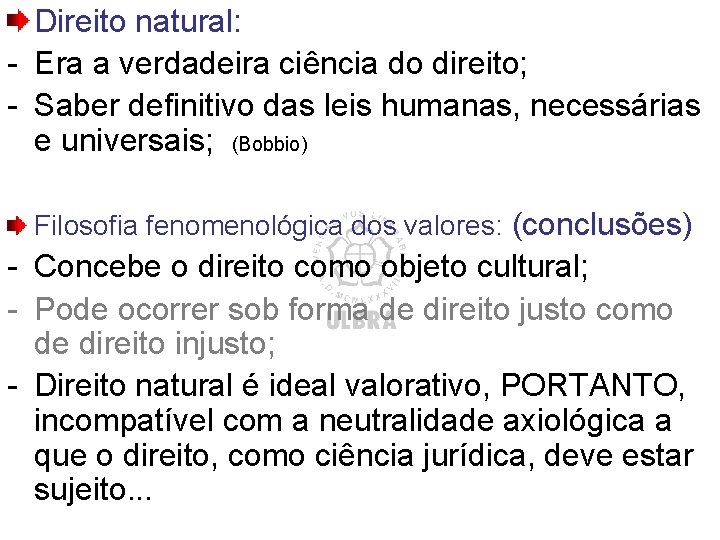 Direito natural:
- Era a verdadeira ciência do direito;
- Saber definitivo das leis humanas, necessárias e universais; (Bobbio)

Filosofia fenomenológica dos valores: (conclusões)
- Concebe o direito como objeto cultural;
- Pode ocorrer sob forma de direito justo como de direito injusto;
- Direito natural é ideal valorativo, PORTANTO, incompatível com a neutralidade axiológica a que o direito, como ciência jurídica, deve estar sujeito...

ULBRA